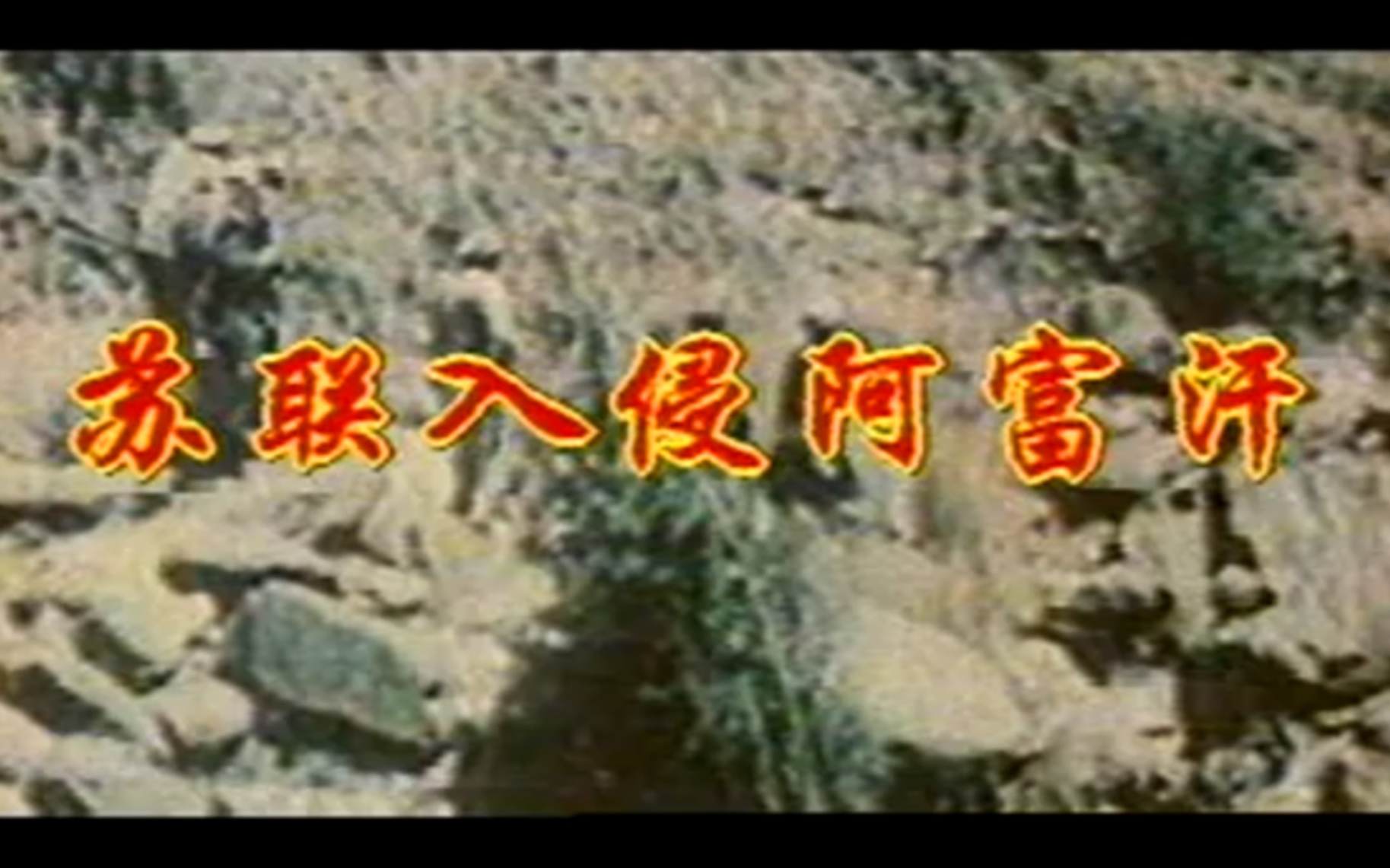 苏联入侵阿富汗